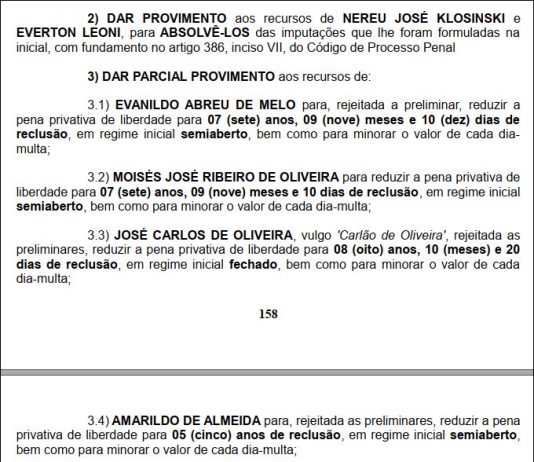 2) DAR PROVIMENTO aos recursos de NEREU JOSÉ KLOSINSKI e EVERTON LEONI, para ABSOLVÊ-LOS das imputações que lhe foram formuladas na inicial, com fundamento no artigo 386, inciso VII, do Código de Processo Penal

3) DAR PARCIAL PROVIMENTO aos recursos de:

3.1) EVANILDO ABREU DE MELO para, rejeitada a preliminar, reduzir a pena privativa de liberdade para 07 (sete) anos, 09 (nove) meses e 10 (dez) dias de reclusão, em regime inicial semiaberto, bem como para minorar o valor de cada dia-multa;

3.2) MOISÉS JOSÉ RIBEIRO DE OLIVEIRA para reduzir a pena privativa de liberdade para 07 (sete) anos, 09 (nove) meses e 10 dias de reclusão, em regime inicial semiaberto, bem como para minorar o valor de cada dia-multa;

3.3) JOSÉ CARLOS DE OLIVEIRA, vulgo 'Carlão de Oliveira', rejeitada as preliminares, reduzir a pena privativa de liberdade para 08 (oito) anos, 10 (meses) e 20 dias de reclusão, em regime inicial fechado, bem como para minorar o valor de cada dia-multa;

158

3.4) AMARILDO DE ALMEIDA para, rejeitada as preliminares, reduzir a pena privativa de liberdade para 05 (cinco) anos de reclusão, em regime inicial semiaberto, bem como para minorar o valor de cada dia-multa;